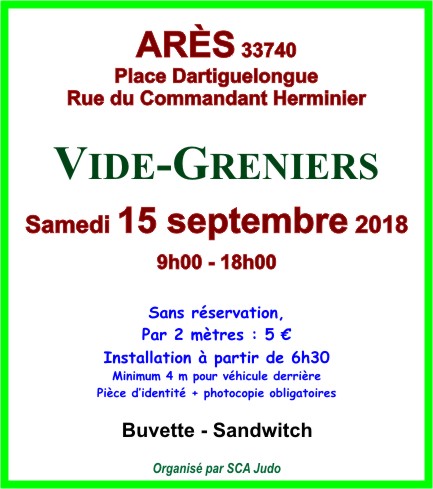 ARÈS 33740
Place Dartiguelongue
Rue du Commandant Herminier

VIDE-GRENIERS

Samedi 15 septembre 2018

9h00 - 18h00

Sans réservation,
Par 2 mètres : 5 €
Installation à partir de 6h30
Minimum 4 m pour véhicule derrière
Pièce d'identité + photocopie obligatoires

Buvette - Sandwitch

Organisé par SCA Judo